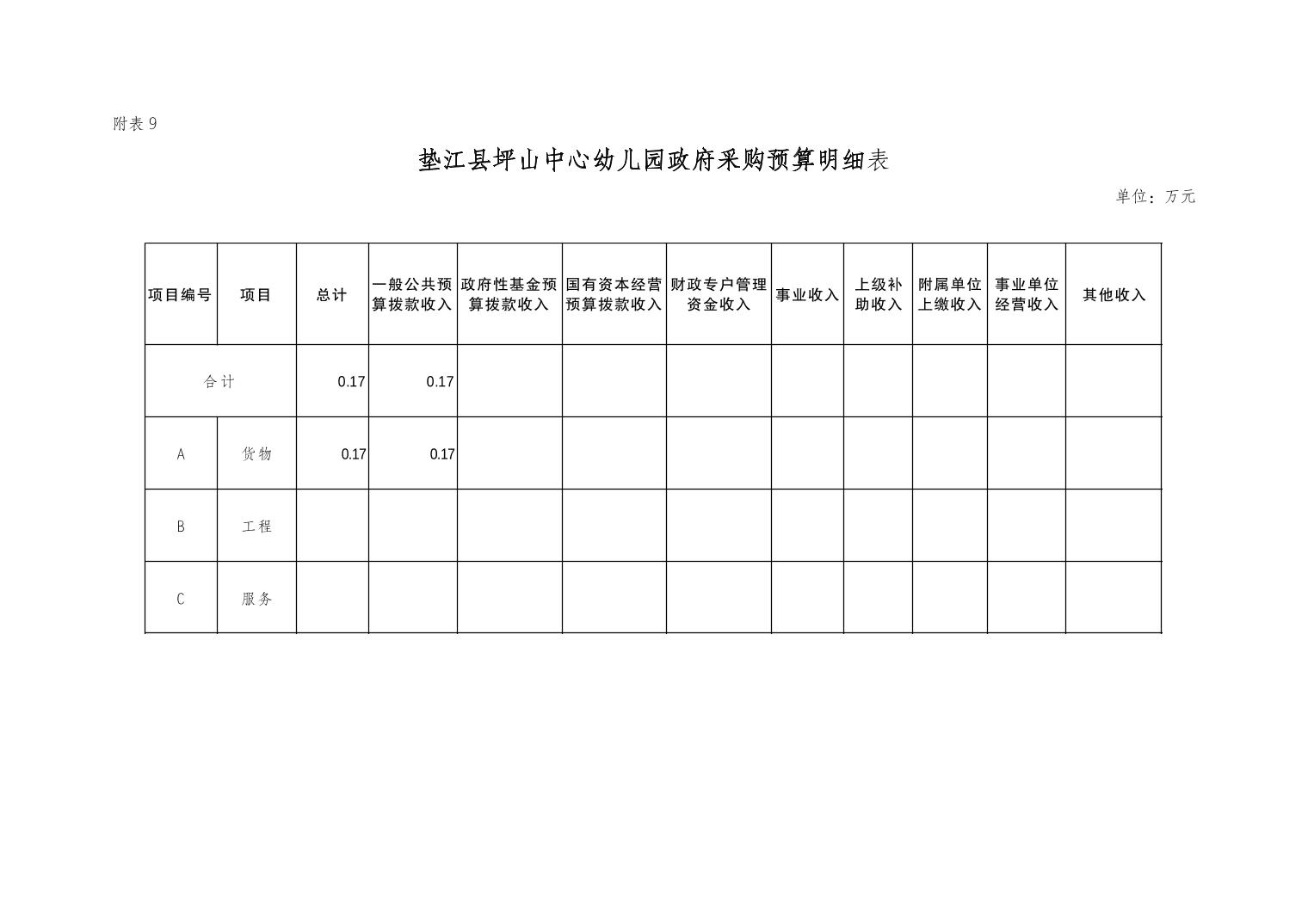 附表 9

垫江县坪山中心幼儿园政府采购预算明细表

单位：万元

| 项目编号 | 项目 | 总计 | 一般公共预算拨款收入 | 政府性基金预算拨款收入 | 国有资本经营预算拨款收入 | 财政专户管理资金收入 | 事业收入 | 上级补助收入 | 附属单位上缴收入 | 事业单位经营收入 | 其他收入 |
|---|---|---|---|---|---|---|---|---|---|---|---|
| 合计 | | 0.17 | 0.17 | | | | | | | | |
| A | 货物 | 0.17 | 0.17 | | | | | | | | |
| B | 工程 | | | | | | | | | | |
| C | 服务 | | | | | | | | | | |